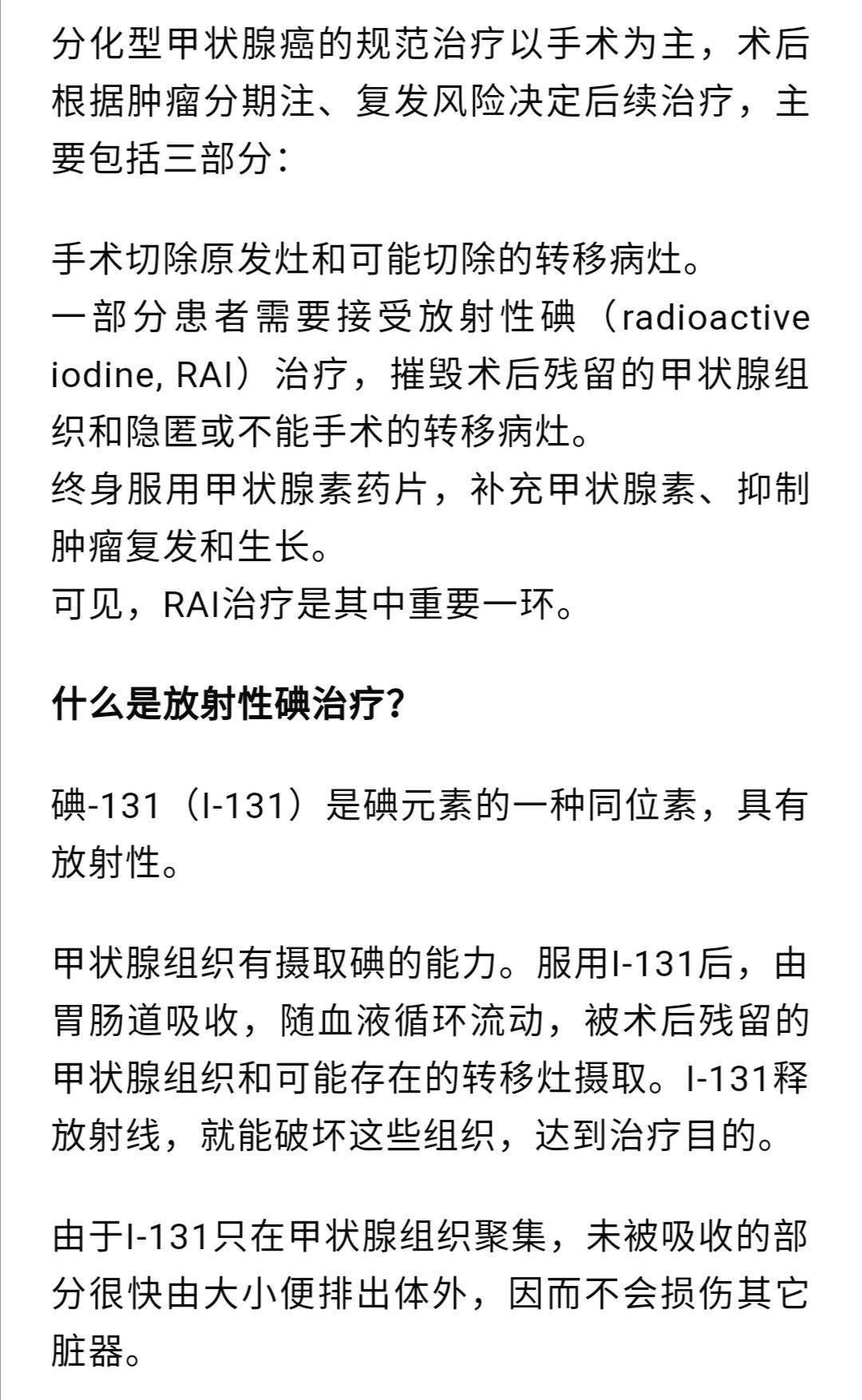 分化型甲状腺癌的规范治疗以手术为主，术后根据肿瘤分期注、复发风险决定后续治疗，主要包括三部分：

手术切除原发灶和可能切除的转移病灶。
一部分患者需要接受放射性碘（radioactive iodine, RAI）治疗，摧毁术后残留的甲状腺组织和隐匿或不能手术的转移病灶。
终身服用甲状腺素药片，补充甲状腺素、抑制肿瘤复发和生长。
可见，RAI治疗是其中重要一环。

什么是放射性碘治疗?

碘-131（I-131）是碘元素的一种同位素，具有放射性。

甲状腺组织有摄取碘的能力。服用I-131后，由胃肠道吸收，随血液循环流动，被术后残留的甲状腺组织和可能存在的转移灶摄取。I-131释放射线，就能破坏这些组织，达到治疗目的。

由于I-131只在甲状腺组织聚集，未被吸收的部分很快由大小便排出体外，因而不会损伤其它脏器。